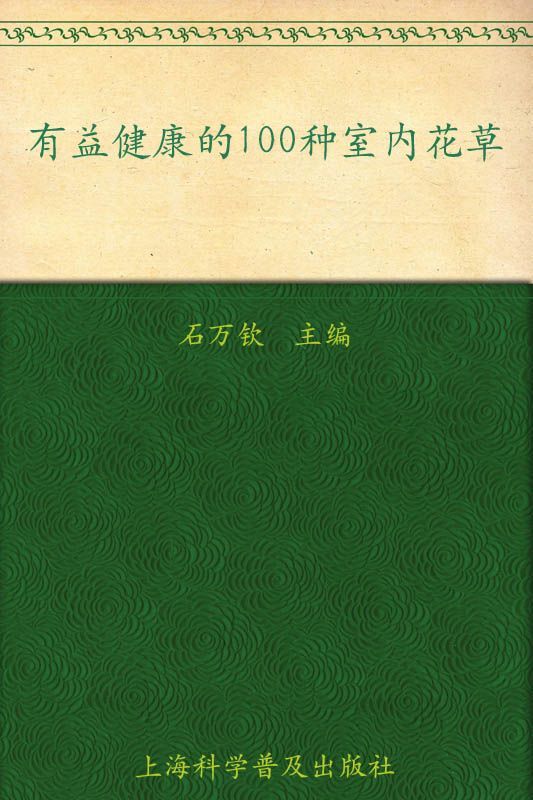 有益健康的100种室内花草

石万钦　主编

上海科学普及出版社